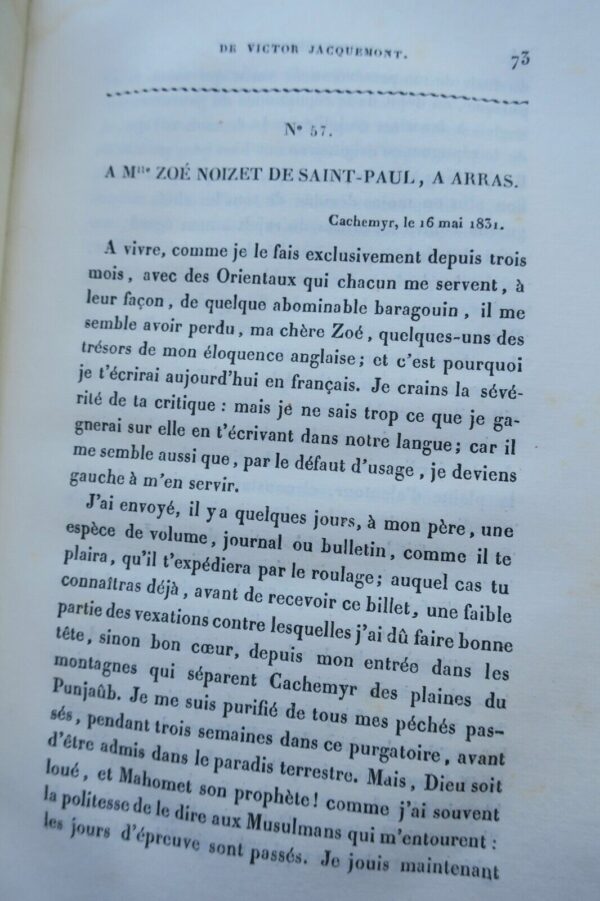 DE VICTOR JACQUEMONT. 73

N° 57.

A M$^{lle}$ ZOÉ NOIZET DE SAINT-PAUL, A ARRAS.

Cachemyr, le 16 mai 1831.

A vivre, comme je le fais exclusivement depuis trois mois, avec des Orientaux qui chacun me servent, à leur façon, de quelque abominable baragouin, il me semble avoir perdu, ma chère Zoé, quelques-uns des trésors de mon éloquence anglaise; et c'est pourquoi je t'écrirai aujourd'hui en français. Je crains la sévérité de ta critique : mais je ne sais trop ce que je gagnerai sur elle en t'écrivant dans notre langue; car il me semble aussi que, par le défaut d'usage, je deviens gauche à m'en servir.

J'ai envoyé, il y a quelques jours, à mon père, une espèce de volume, journal ou bulletin, comme il te plaira, qu'il t'expédiera par le roulage; auquel cas tu connaîtras déjà, avant de recevoir ce billet, une faible partie des vexations contre lesquelles j'ai dû faire bonne tête, sinon bon cœur, depuis mon entrée dans les montagnes qui séparent Cachemyr des plaines du Punjaûb. Je me suis purifié de tous mes péchés passés, pendant trois semaines dans ce purgatoire, avant d'être admis dans le paradis terrestre. Mais, Dieu soit loué, et Mahomet son prophète! comme j'ai souvent la politesse de le dire aux Musulmans qui m'entourent : les jours d'épreuve sont passés. Je jouis maintenant